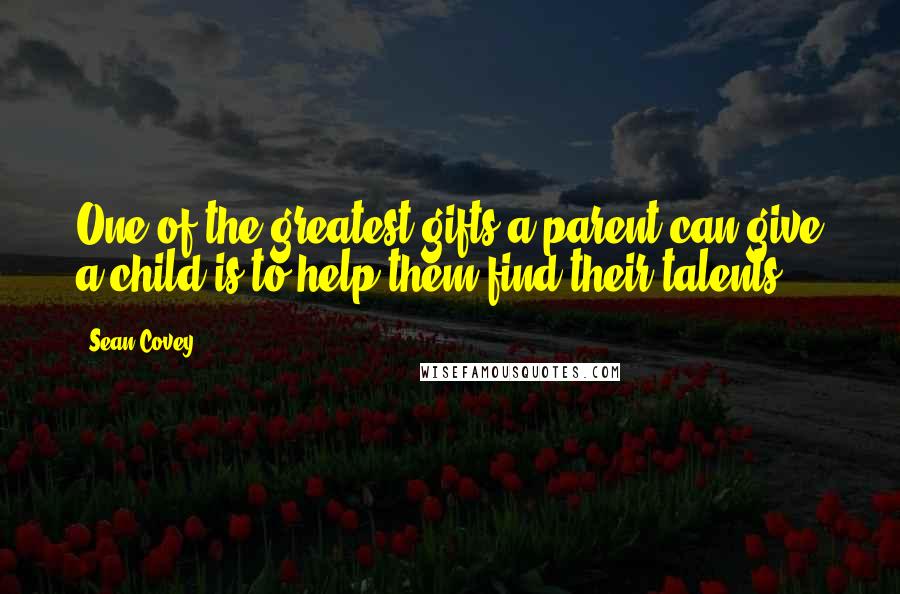 One of the greatest gifts a parent can give a child is to help them find their talents.

Sean Covey

WISEFAMOUSQUOTES.COM